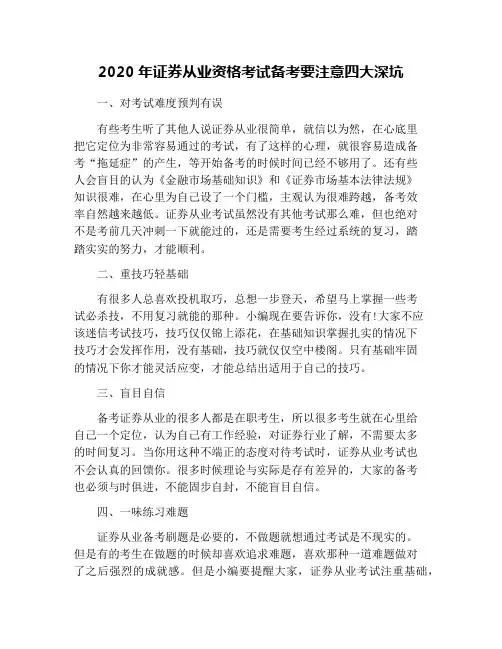 2020 年证券从业资格考试备考要注意四大深坑

一、对考试难度预判有误

有些考生听了其他人说证券从业很简单，就信以为然，在心底里把它定位为非常容易通过的考试，有了这样的心理，就很容易造成备考“拖延症”的产生，等开始备考的时候时间已经不够用了。还有些人会盲目的认为《金融市场基础知识》和《证券市场基本法律法规》知识很难，在心里为自己设了一个门槛，主观认为很难跨越，备考效率自然越来越低。证券从业考试虽然没有其他考试那么难，但也绝对不是考前几天冲刺一下就能过的，还是需要考生经过系统的复习，踏踏实实的努力，才能顺利。

二、重技巧轻基础

有很多人总喜欢投机取巧，总想一步登天，希望马上掌握一些考试必杀技，不用复习就能的那种。小编现在要告诉你，没有!大家不应该迷信考试技巧，技巧仅仅锦上添花，在基础知识掌握扎实的情况下技巧才会发挥作用，没有基础，技巧就仅仅空中楼阁。只有基础牢固的情况下你才能灵活应变，才能总结出适用于自己的技巧。

三、盲目自信

备考证券从业的很多人都是在职考生，所以很多考生就在心里给自己一个定位，认为自己有工作经验，对证券行业了解，不需要太多的时间复习。当你用这种不端正的态度对待考试时，证券从业考试也不会认真的回馈你。很多时候理论与实际是存有差异的，大家的备考也必须与时俱进，不能固步自封，不能盲目自信。

四、一味练习难题

证券从业备考刷题是必要的，不做题就想通过考试是不现实的。但是有的考生在做题的时候却喜欢追求难题，喜欢那种一道难题做对了之后强烈的成就感。但是小编要提醒大家，证券从业考试注重基础，